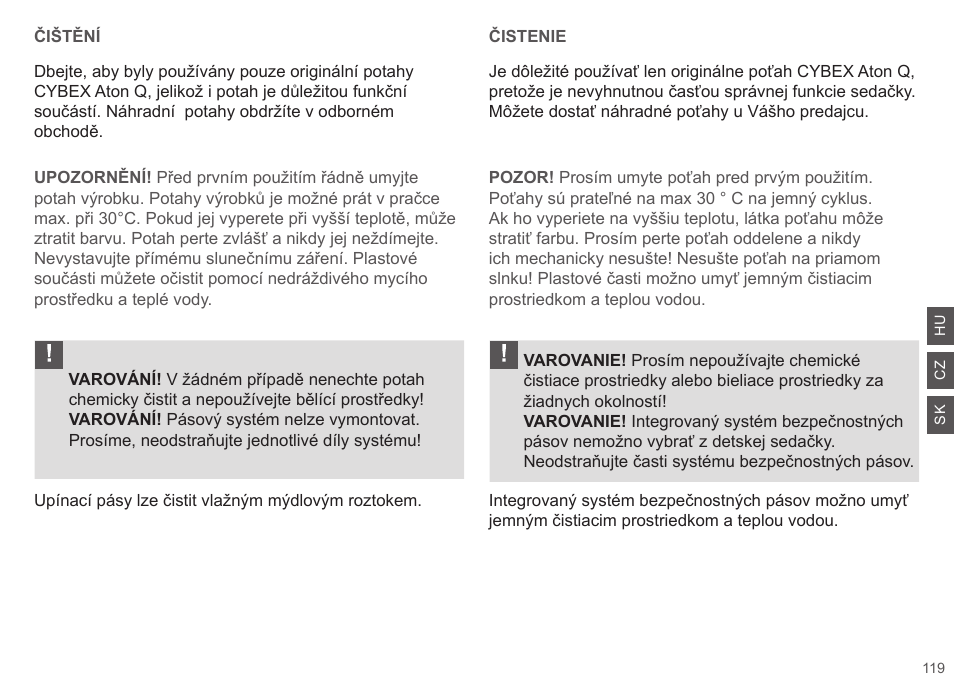 ČIŠTĚNÍ

Dbejte, aby byly používány pouze originální potahy CYBEX Aton Q, jelikož i potah je důležitou funkční součástí. Náhradní potahy obdržíte v odborném obchodě.

UPOZORNĚNÍ! Před prvním použitím řádně umyjte potah výrobku. Potahy výrobků je možné prát v pračce max. při 30°C. Pokud jej vyperete při vyšší teplotě, může ztratit barvu. Potah perte zvlášť a nikdy jej neždímejte. Nevystavujte přímému slunečnímu záření. Plastové součásti můžete očistit pomocí nedráždivého mycího prostředku a teplé vody.

!

VAROVÁNÍ! V žádném případě nenechte potah chemicky čistit a nepoužívejte bělící prostředky!
VAROVÁNÍ! Pásový systém nelze vymontovat. Prosíme, neodstraňujte jednotlivé díly systému!

Upínací pásy lze čistit vlažným mýdlovým roztokem.

ČISTENIE

Je dôležité používať len originálne poťah CYBEX Aton Q, pretože je nevyhnutnou časťou správnej funkcie sedačky. Môžete dostať náhradné poťahy u Vášho predajcu.

POZOR! Prosím umyte poťah pred prvým použitím. Poťahy sú prateľné na max 30 ° C na jemný cyklus. Ak ho vyperiete na vyššiu teplotu, látka poťahu môže stratiť farbu. Prosím perte poťah oddelene a nikdy ich mechanicky nesušte! Nesušte poťah na priamom slnku! Plastové časti možno umyť jemným čistiacim prostriedkom a teplou vodou.

!

VAROVANIE! Prosím nepoužívajte chemické čistiace prostriedky alebo bieliace prostriedky za žiadnych okolností!
VAROVANIE! Integrovaný systém bezpečnostných pásov nemožno vybrať z detskej sedačky. Neodstraňujte časti systému bezpečnostných pásov.

Integrovaný systém bezpečnostných pásov možno umyť jemným čistiacim prostriedkom a teplou vodou.

HU
CZ
SK

119